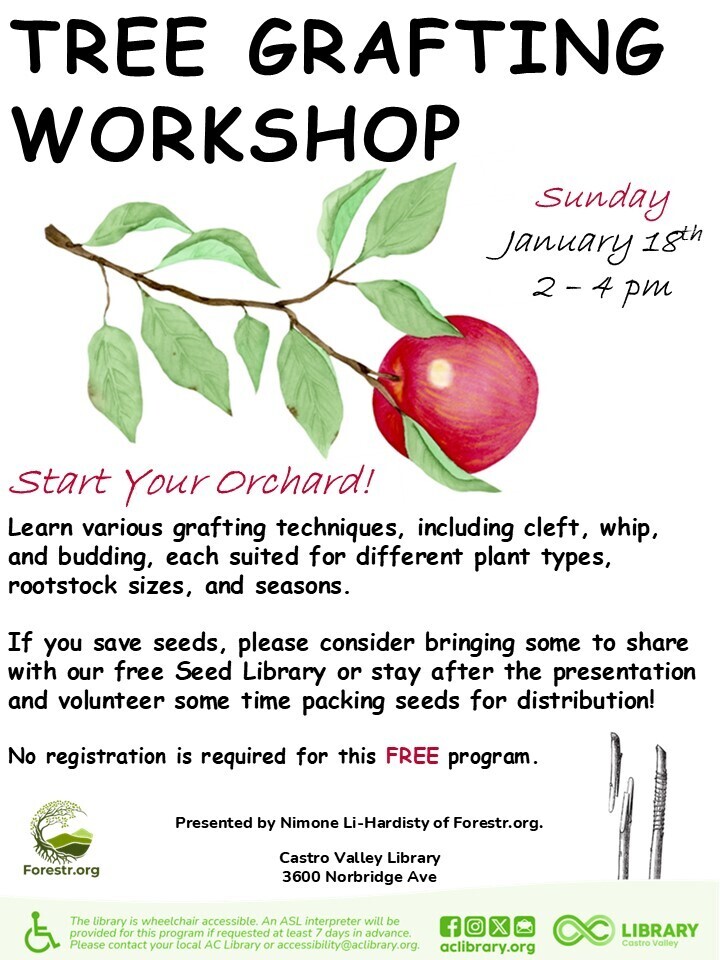 TREE GRAFTING WORKSHOP

Sunday
January 18th
2 – 4 pm

Start Your Orchard!

Learn various grafting techniques, including cleft, whip, and budding, each suited for different plant types, rootstock sizes, and seasons.

If you save seeds, please consider bringing some to share with our free Seed Library or stay after the presentation and volunteer some time packing seeds for distribution!

No registration is required for this FREE program.

Forestr.org

Presented by Nimone Li-Hardisty of Forestr.org.

Castro Valley Library
3600 Norbridge Ave

The library is wheelchair accessible. An ASL interpreter will be provided for this program if requested at least 7 days in advance. Please contact your local AC Library or accessibility@aclibrary.org.

aclibrary.org

LIBRARY
Castro Valley